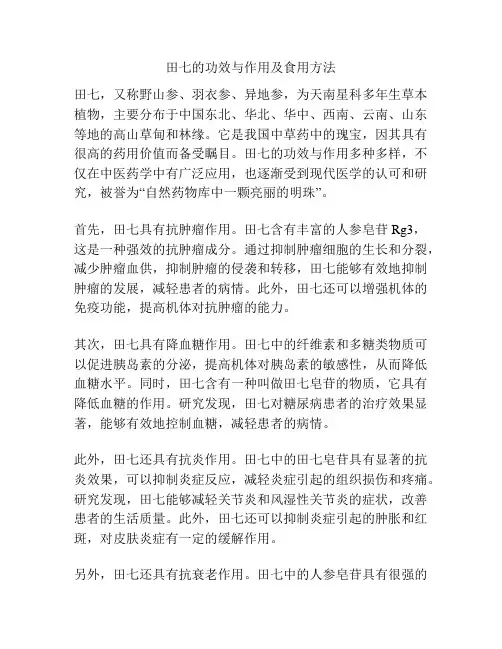 田七的功效与作用及食用方法

田七，又称野山参、羽衣参、异地参，为天南星科多年生草本植物，主要分布于中国东北、华北、华中、西南、云南、山东等地的高山草甸和林缘。它是我国中草药中的瑰宝，因其具有很高的药用价值而备受瞩目。田七的功效与作用多种多样，不仅在中医药学中有广泛应用，也逐渐受到现代医学的认可和研究，被誉为“自然药物库中一颗亮丽的明珠”。

首先，田七具有抗肿瘤作用。田七含有丰富的人参皂苷 Rg3，这是一种强效的抗肿瘤成分。通过抑制肿瘤细胞的生长和分裂，减少肿瘤血供，抑制肿瘤的侵袭和转移，田七能够有效地抑制肿瘤的发展，减轻患者的病情。此外，田七还可以增强机体的免疫功能，提高机体对抗肿瘤的能力。

其次，田七具有降血糖作用。田七中的纤维素和多糖类物质可以促进胰岛素的分泌，提高机体对胰岛素的敏感性，从而降低血糖水平。同时，田七含有一种叫做田七皂苷的物质，它具有降低血糖的作用。研究发现，田七对糖尿病患者的治疗效果显著，能够有效地控制血糖，减轻患者的病情。

此外，田七还具有抗炎作用。田七中的田七皂苷具有显著的抗炎效果，可以抑制炎症反应，减轻炎症引起的组织损伤和疼痛。研究发现，田七能够减轻关节炎和风湿性关节炎的症状，改善患者的生活质量。此外，田七还可以抑制炎症引起的肿胀和红斑，对皮肤炎症有一定的缓解作用。

另外，田七还具有抗衰老作用。田七中的人参皂苷具有很强的